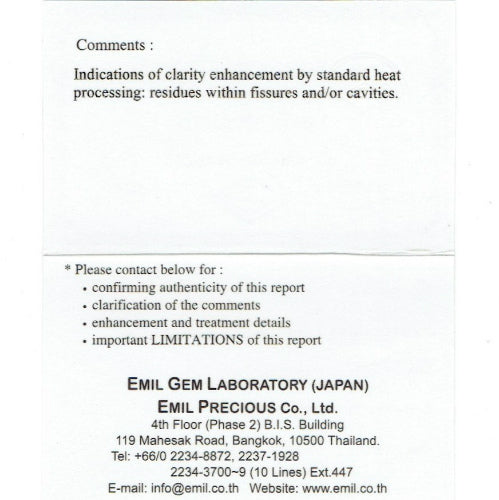 Comments :

Indications of clarity enhancement by standard heat processing: residues within fissures and/or cavities.

* Please contact below for :
• confirming authenticity of this report
• clarification of the comments
• enhancement and treatment details
• important LIMITATIONS of this report

EMIL GEM LABORATORY (JAPAN)
EMIL PRECIOUS Co., Ltd.
4th Floor (Phase 2) B.I.S. Building
119 Mahesak Road, Bangkok, 10500 Thailand.
Tel: +66/0 2234-8872, 2237-1928
2234-3700~9 (10 Lines) Ext.447
E-mail: info@emil.co.th Website: www.emil.co.th